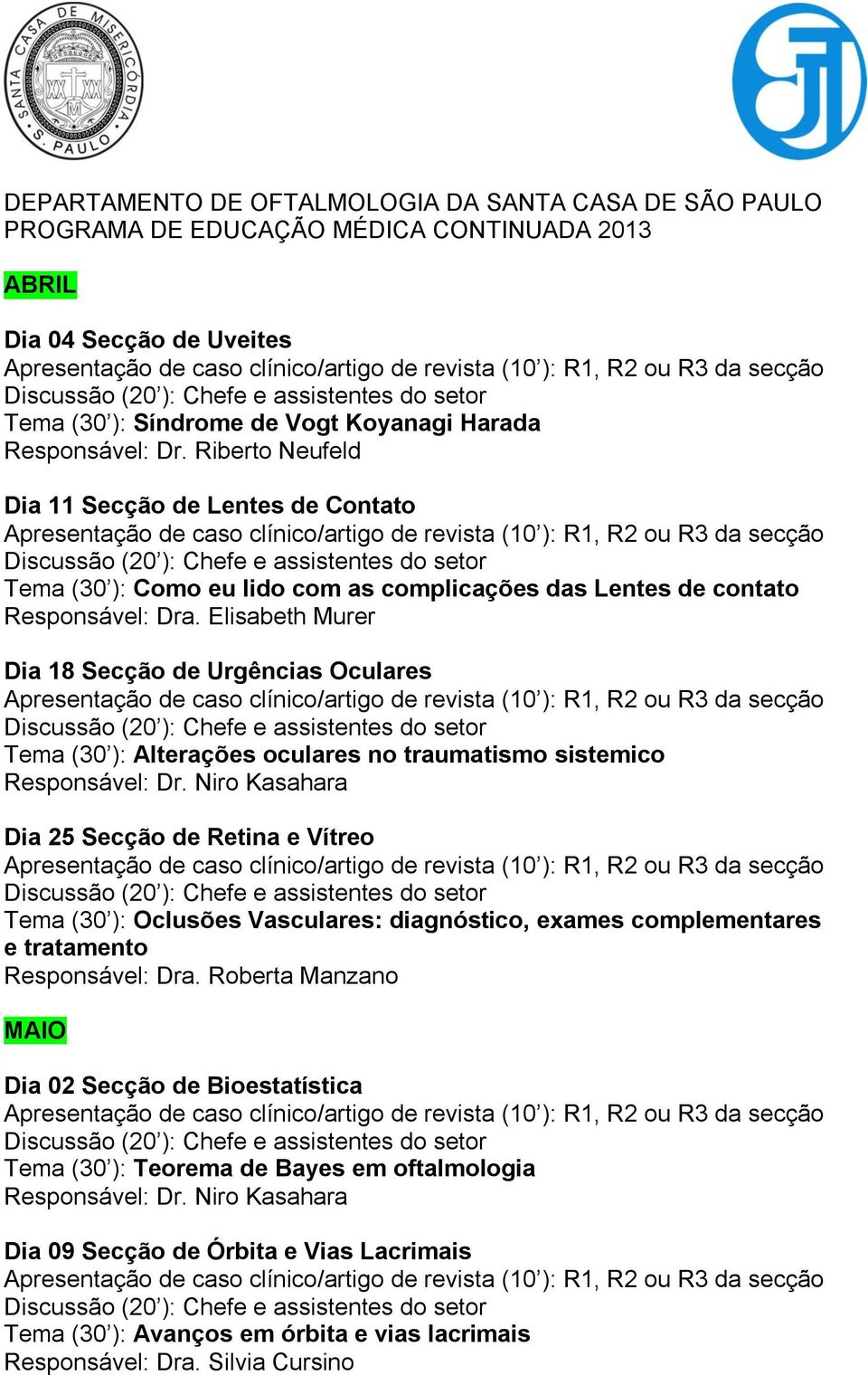 SANTA CASA DE MISERICÓRDIA S. PAULO

DEPARTAMENTO DE OFTALMOLOGIA DA SANTA CASA DE SÃO PAULO
PROGRAMA DE EDUCAÇÃO MÉDICA CONTINUADA 2013

ABRIL

Dia 04 Secção de Uveites
Apresentação de caso clínico/artigo de revista (10’): R1, R2 ou R3 da secção
Discussão (20’): Chefe e assistentes do setor
Tema (30’): Síndrome de Vogt Koyanagi Harada
Responsável: Dr. Riberto Neufeld

Dia 11 Secção de Lentes de Contato
Apresentação de caso clínico/artigo de revista (10’): R1, R2 ou R3 da secção
Discussão (20’): Chefe e assistentes do setor
Tema (30’): Como eu lido com as complicações das Lentes de contato
Responsável: Dra. Elisabeth Murer

Dia 18 Secção de Urgências Oculares
Apresentação de caso clínico/artigo de revista (10’): R1, R2 ou R3 da secção
Discussão (20’): Chefe e assistentes do setor
Tema (30’): Alterações oculares no traumatismo sistemico
Responsável: Dr. Niro Kasahara

Dia 25 Secção de Retina e Vítreo
Apresentação de caso clínico/artigo de revista (10’): R1, R2 ou R3 da secção
Discussão (20’): Chefe e assistentes do setor
Tema (30’): Oclusões Vasculares: diagnóstico, exames complementares e tratamento
Responsável: Dra. Roberta Manzano

MAIO

Dia 02 Secção de Bioestatística
Apresentação de caso clínico/artigo de revista (10’): R1, R2 ou R3 da secção
Discussão (20’): Chefe e assistentes do setor
Tema (30’): Teorema de Bayes em oftalmologia
Responsável: Dr. Niro Kasahara

Dia 09 Secção de Órbita e Vias Lacrimais
Apresentação de caso clínico/artigo de revista (10’): R1, R2 ou R3 da secção
Discussão (20’): Chefe e assistentes do setor
Tema (30’): Avanços em órbita e vias lacrimais
Responsável: Dra. Silvia Cursino